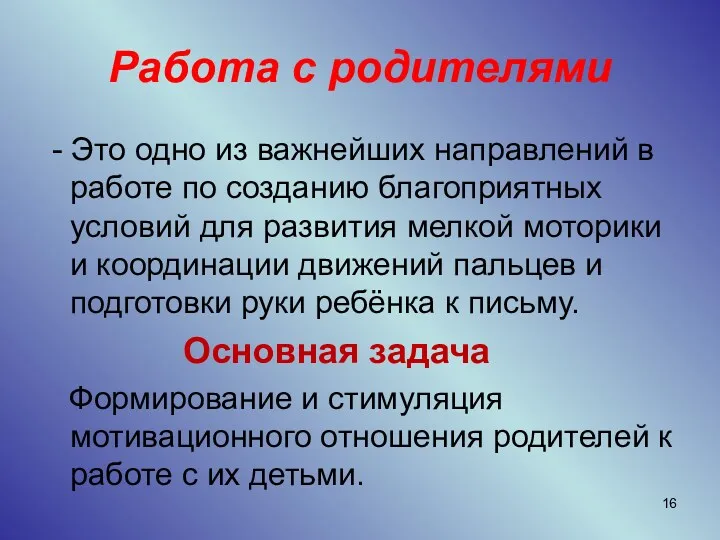 Работа с родителями

- Это одно из важнейших направлений в работе по созданию благоприятных условий для развития мелкой моторики и координации движений пальцев и подготовки руки ребёнка к письму.

Основная задача

Формирование и стимуляция мотивационного отношения родителей к работе с их детьми.

16